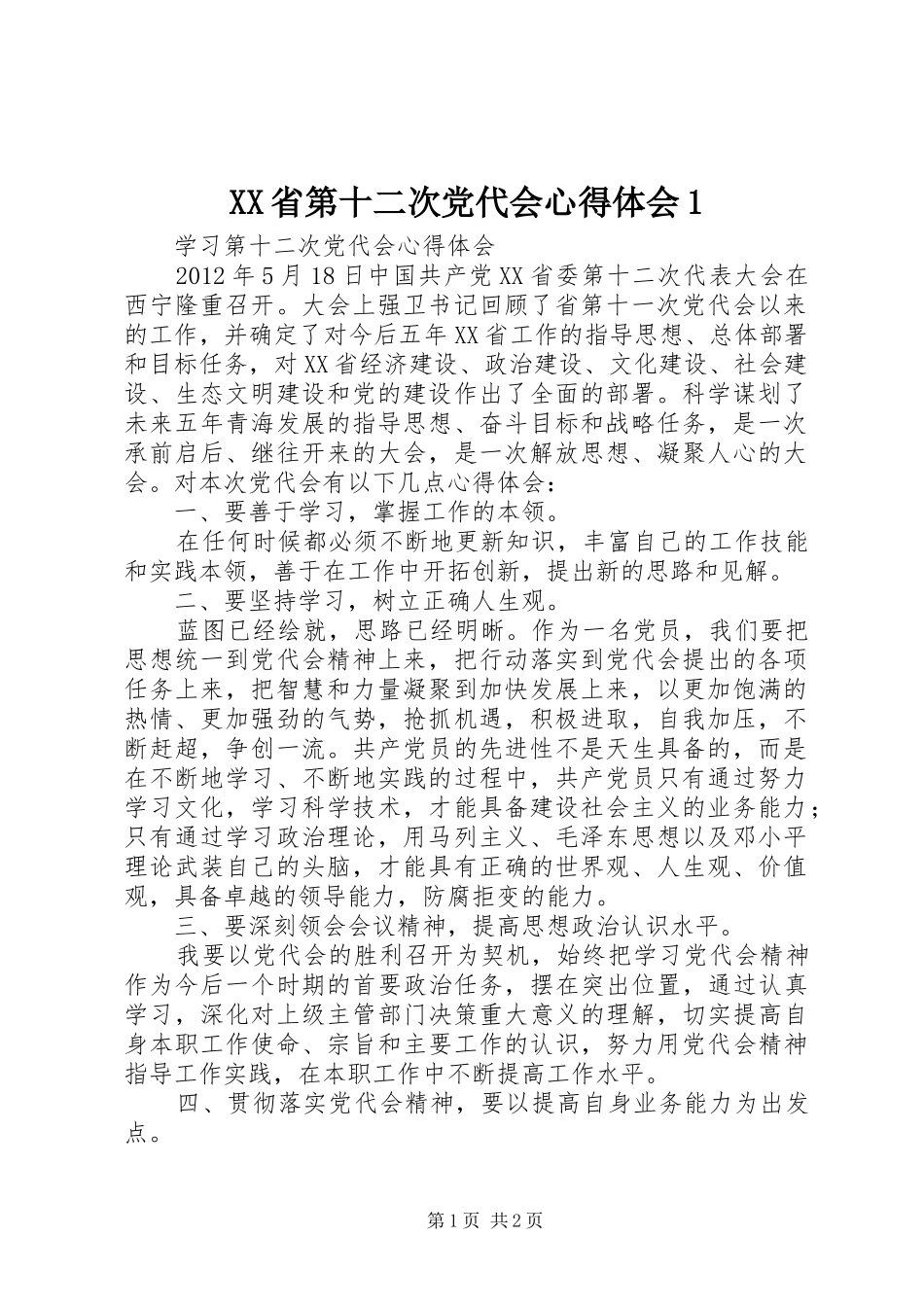 XX省第十二次党代会心得体会1

学习第十二次党代会心得体会

2012年5月18日中国共产党XX省委第十二次代表大会在西宁隆重召开。大会上强卫书记回顾了省第十一次党代会以来的工作，并确定了对今后五年XX省工作的指导思想、总体部署和目标任务，对XX省经济建设、政治建设、文化建设、社会建设、生态文明建设和党的建设作出了全面的部署。科学谋划了未来五年青海发展的指导思想、奋斗目标和战略任务，是一次承前启后、继往开来的大会，是一次解放思想、凝聚人心的大会。对本次党代会有以下几点心得体会：

一、要善于学习，掌握工作的本领。

在任何时候都必须不断地更新知识，丰富自己的工作技能和实践本领，善于在工作中开拓创新，提出新的思路和见解。

二、要坚持学习，树立正确人生观。

蓝图已经绘就，思路已经明晰。作为一名党员，我们要把思想统一到党代会精神上来，把行动落实到党代会提出的各项任务上来，把智慧和力量凝聚到加快发展上来，以更加饱满的热情、更加强劲的气势，抢抓机遇，积极进取，自我加压，不断赶超，争创一流。共产党员的先进性不是天生具备的，而是在不断地学习、不断地实践的过程中，共产党员只有通过努力学习文化，学习科学技术，才能具备建设社会主义的业务能力；只有通过学习政治理论，用马列主义、毛泽东思想以及邓小平理论武装自己的头脑，才能具有正确的世界观、人生观、价值观，具备卓越的领导能力，防腐拒变的能力。

三、要深刻领会会议精神，提高思想政治认识水平。

我要以党代会的胜利召开为契机，始终把学习党代会精神作为今后一个时期的首要政治任务，摆在突出位置，通过认真学习，深化对上级主管部门决策重大意义的理解，切实提高自身本职工作使命、宗旨和主要工作的认识，努力用党代会精神指导工作实践，在本职工作中不断提高工作水平。

四、贯彻落实党代会精神，要以提高自身业务能力为出发点。

第1页 共2页